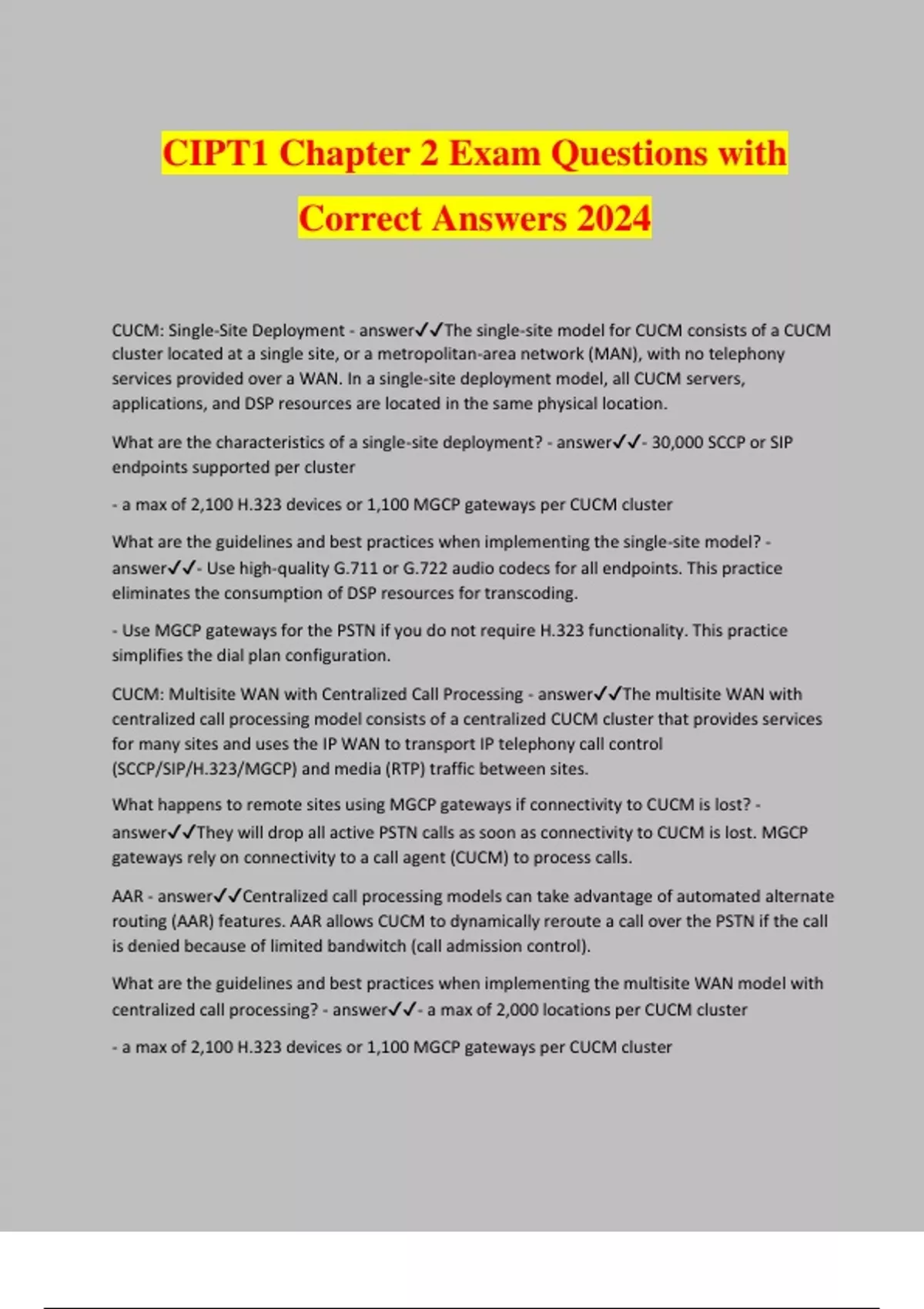 CIPT1 Chapter 2 Exam Questions with Correct Answers 2024

CUCM: Single-Site Deployment - answer✓✓The single-site model for CUCM consists of a CUCM cluster located at a single site, or a metropolitan-area network (MAN), with no telephony services provided over a WAN. In a single-site deployment model, all CUCM servers, applications, and DSP resources are located in the same physical location.

What are the characteristics of a single-site deployment? - answer✓✓- 30,000 SCCP or SIP endpoints supported per cluster

- a max of 2,100 H.323 devices or 1,100 MGCP gateways per CUCM cluster

What are the guidelines and best practices when implementing the single-site model? - answer✓✓- Use high-quality G.711 or G.722 audio codecs for all endpoints. This practice eliminates the consumption of DSP resources for transcoding.

- Use MGCP gateways for the PSTN if you do not require H.323 functionality. This practice simplifies the dial plan configuration.

CUCM: Multisite WAN with Centralized Call Processing - answer✓✓The multisite WAN with centralized call processing model consists of a centralized CUCM cluster that provides services for many sites and uses the IP WAN to transport IP telephony call control (SCCP/SIP/H.323/MGCP) and media (RTP) traffic between sites.

What happens to remote sites using MGCP gateways if connectivity to CUCM is lost? - answer✓✓They will drop all active PSTN calls as soon as connectivity to CUCM is lost. MGCP gateways rely on connectivity to a call agent (CUCM) to process calls.

AAR - answer✓✓Centralized call processing models can take advantage of automated alternate routing (AAR) features. AAR allows CUCM to dynamically reroute a call over the PSTN if the call is denied because of limited bandwitch (call admission control).

What are the guidelines and best practices when implementing the multisite WAN model with centralized call processing? - answer✓✓- a max of 2,000 locations per CUCM cluster

- a max of 2,100 H.323 devices or 1,100 MGCP gateways per CUCM cluster